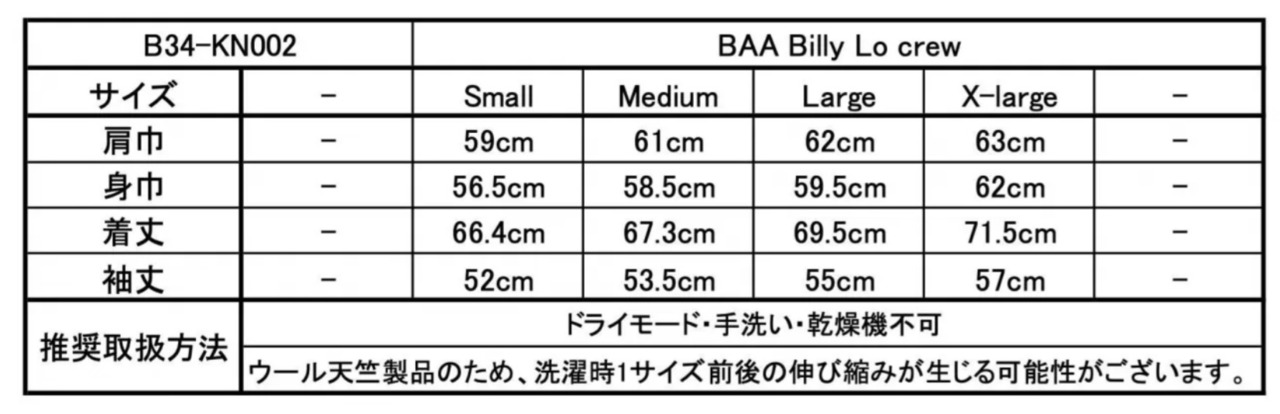 | B34-KN002 |  | BAA Billy Lo crew |  |  |  |  |
|---|---|---|---|---|---|---|
| サイズ | - | Small | Medium | Large | X-large | - |
| 肩巾 | - | 59cm | 61cm | 62cm | 63cm | - |
| 身巾 | - | 56.5cm | 58.5cm | 59.5cm | 62cm | - |
| 着丈 | - | 66.4cm | 67.3cm | 69.5cm | 71.5cm | - |
| 袖丈 | - | 52cm | 53.5cm | 55cm | 57cm | - |
| 推奨取扱方法 | ドライモード・手洗い・乾燥機不可 |  |  |  |  |  |
|  | ウール天竺製品のため、洗濯時1サイズ前後の伸び縮みが生じる可能性がございます。 |  |  |  |  |  |